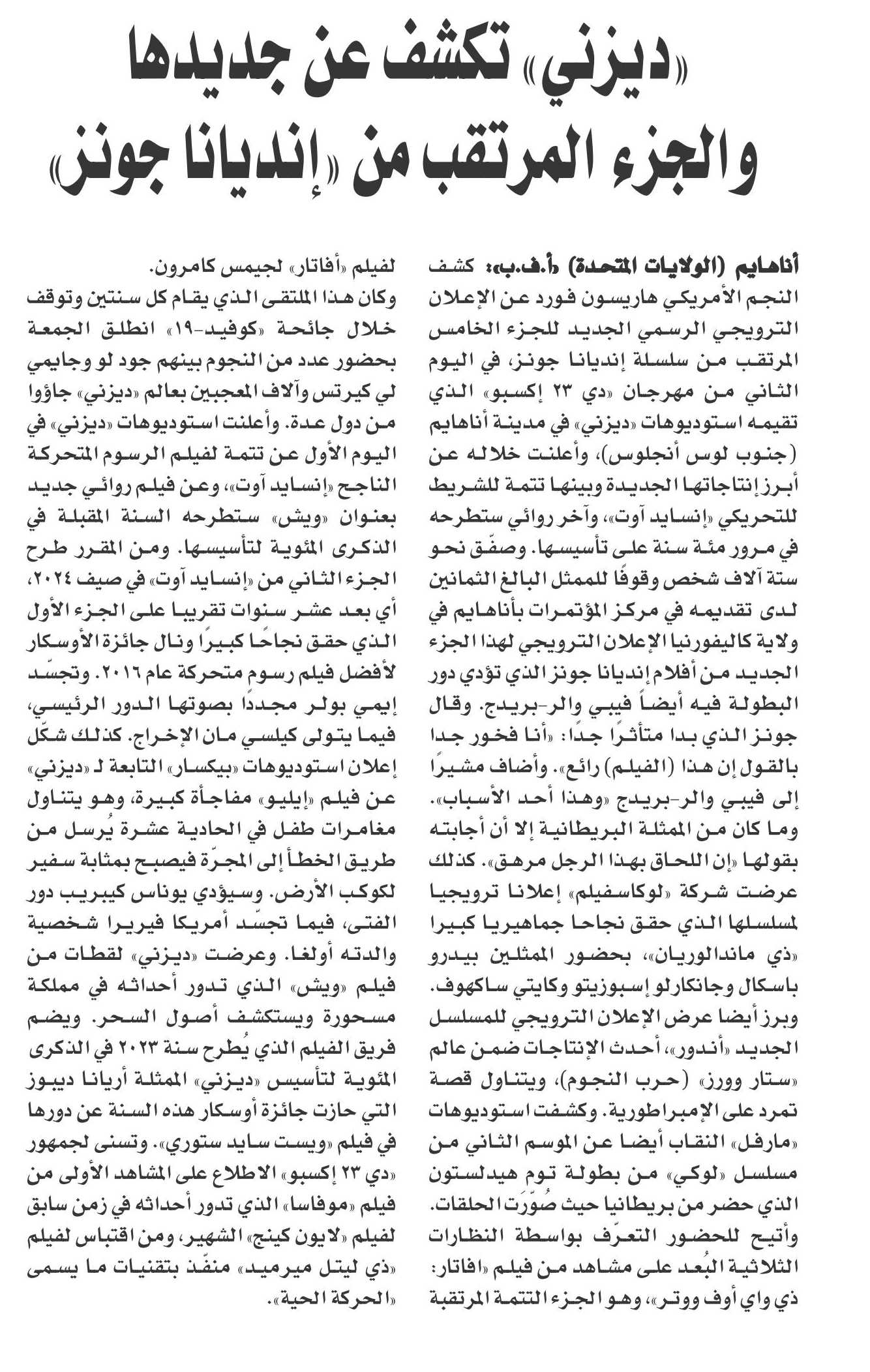 «ديزني» تكشف عن جديدها والجزء المرتقب من «إنديانا جونز»

أناهايم (الولايات المتحدة) «أ.ف.ب»: كشف النجم الأمريكي هاريسون فورد عن الإعلان الترويجي الرسمي الجديد للجزء الخامس المرتقب من سلسلة إنديانا جونز، في اليوم الثاني من مهرجان «دي ٢٣ إكسبو» الذي تقيمه استوديوهات «ديزني» في مدينة أناهايم (جنوب لوس أنجلوس)، وأعلنت خلاله عن أبرز إنتاجاتها الجديدة وبينها تتمة للشريط للتحريكي «إنسايد آوت»، وآخر روائي ستطرحه في مرور مئة سنة على تأسيسها. وصفّق نحو ستة آلاف شخص وقوفًا للممثل البالغ الثمانين لدى تقديمه في مركز المؤتمرات بأناهايم في ولاية كاليفورنيا الإعلان الترويجي لهذا الجزء الجديد من أفلام إنديانا جونز الذي تؤدي دور البطولة فيه أيضاً فيبي والر-بريدج. وقال جونز الذي بدا متأثرًا جدًا: «أنا فخور جدا بالقول إن هذا (الفيلم) رائع». وأضاف مشيرًا إلى فيبي والر-بريدج «وهذا أحد الأسباب». وما كان من الممثلة البريطانية إلا أن أجابته بقولها «إن اللحاق بهذا الرجل مرهق». كذلك عرضت شركة «لوكاسفيلم» إعلانا ترويجيا لمسلسلها الذي حقق نجاحا جماهيريا كبيرا «ذي ماندالوريان»، بحضور الممثلين بيدرو باسكال وجانكارلو إسبوزيتو وكايتي ساكهوف. وبرز أيضا عرض الإعلان الترويجي للمسلسل الجديد «أندور»، أحدث الإنتاجات ضمن عالم «ستار وورز» (حرب النجوم)، ويتناول قصة تمرد على الإمبراطورية. وكشفت استوديوهات «مارفل» النقاب أيضا عن الموسم الثاني من مسلسل «لوكي» من بطولة توم هيدلستون الذي حضر من بريطانيا حيث صُوّرت الحلقات. وأتيح للحضور التعرّف بواسطة النظارات الثلاثية البُعد على مشاهد من فيلم «افاتار: ذي واي أوف ووتر»، وهو الجزء التتمة المرتقبة لفيلم «أفاتار» لجيمس كامرون.

وكان هذا الملتقى الذي يقام كل سنتين وتوقف خلال جائحة «كوفيد-١٩» انطلق الجمعة بحضور عدد من النجوم بينهم جود لو وجايمي لي كيرتس وآلاف المعجبين بعالم «ديزني» جاؤوا من دول عدة. وأعلنت استوديوهات «ديزني» في اليوم الأول عن تتمة لفيلم الرسوم المتحركة الناجح «إنسايد آوت»، وعن فيلم روائي جديد بعنوان «ويش» ستطرحه السنة المقبلة في الذكرى المئوية لتأسيسها. ومن المقرر طرح الجزء الثاني من «إنسايد آوت» في صيف ٢٠٢٤، أي بعد عشر سنوات تقريبا على الجزء الأول الذي حقق نجاحًا كبيرًا ونال جائزة الأوسكار لأفضل فيلم رسوم متحركة عام ٢٠١٦. وتجسّد إيمي بولر مجددًا بصوتها الدور الرئيسي، فيما يتولى كيلسي مان الإخراج. كذلك شكّل إعلان استوديوهات «بيكسار» التابعة لـ «ديزني» عن فيلم «إيليو» مفاجأة كبيرة، وهو يتناول مغامرات طفل في الحادية عشرة يُرسل من طريق الخطأ إلى المجرّة فيصبح بمثابة سفير لكوكب الأرض. وسيؤدي يوناس كيبريب دور الفتى، فيما تجسّد أمريكا فيريرا شخصية والدته أولغا. وعرضت «ديزني» لقطات من فيلم «ويش» الذي تدور أحداثه في مملكة مسحورة ويستكشف أصول السحر. ويضم فريق الفيلم الذي يُطرح سنة ٢٠٢٣ في الذكرى المئوية لتأسيس «ديزني» الممثلة أريانا ديبوز التي حازت جائزة أوسكار هذه السنة عن دورها في فيلم «ويست سايد ستوري». وتسنى لجمهور «دي ٢٣ إكسبو» الاطلاع على المشاهد الأولى من فيلم «موفاسا» الذي تدور أحداثه في زمن سابق لفيلم «لايون كينج» الشهير، ومن اقتباس لفيلم «ذي ليتل ميرميد» منفّذ بتقنيات ما يسمى «الحركة الحية».